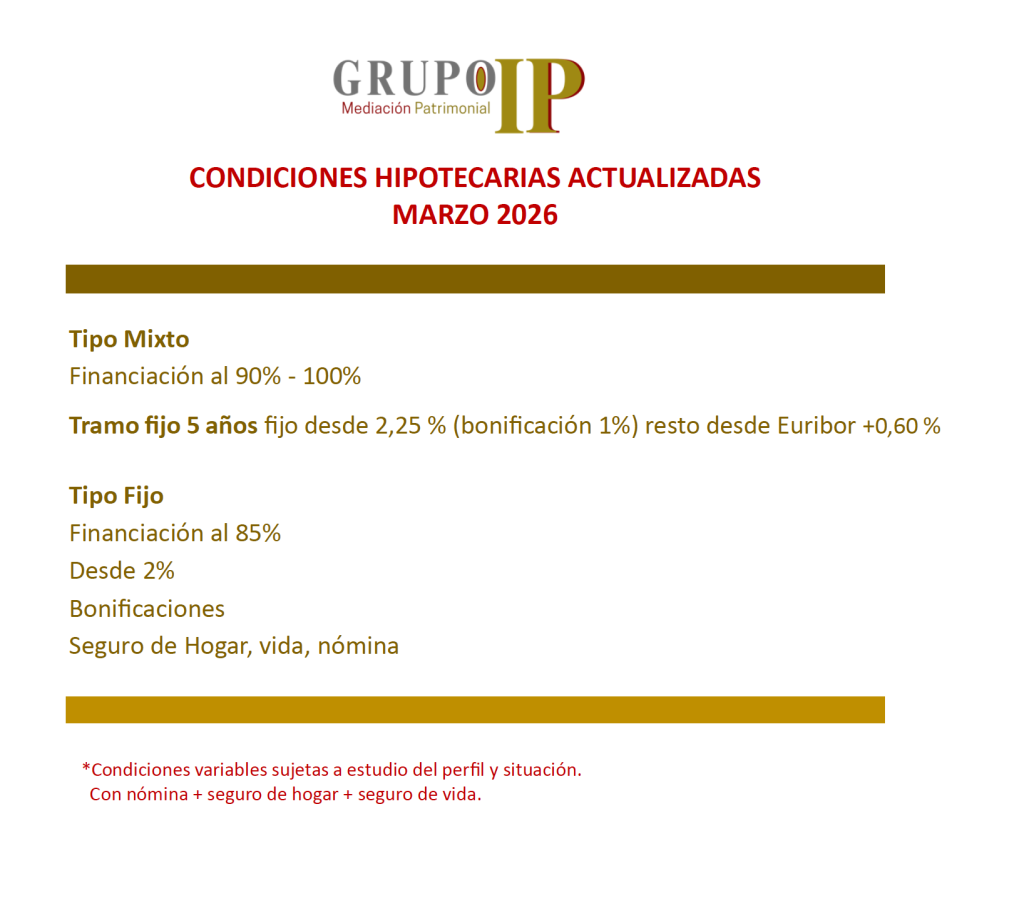 GRUPO IP
Mediación Patrimonial

CONDICIONES HIPOTECARIAS ACTUALIZADAS
MARZO 2026

Tipo Mixto
Financiación al 90% - 100%

Tramo fijo 5 años fijo desde 2,25 % (bonificación 1%) resto desde Euribor +0,60 %

Tipo Fijo
Financiación al 85%
Desde 2%
Bonificaciones
Seguro de Hogar, vida, nómina

*Condiciones variables sujetas a estudio del perfil y situación.
Con nómina + seguro de hogar + seguro de vida.